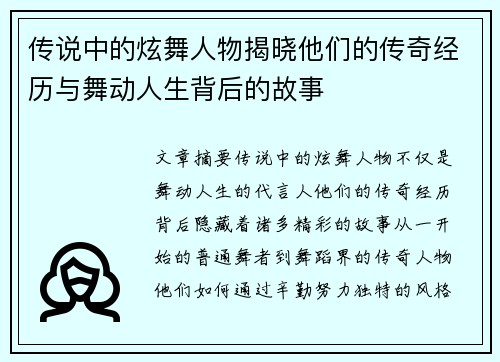 传说中的炫舞人物揭晓他们的传奇经历与舞动人生背后的故事

文章摘要传说中的炫舞人物不仅是舞动人生的代言人他们的传奇经历背后隐藏着诸多精彩的故事从一开始的普通舞者到舞蹈界的传奇人物他们如何通过辛勤努力独特的风格